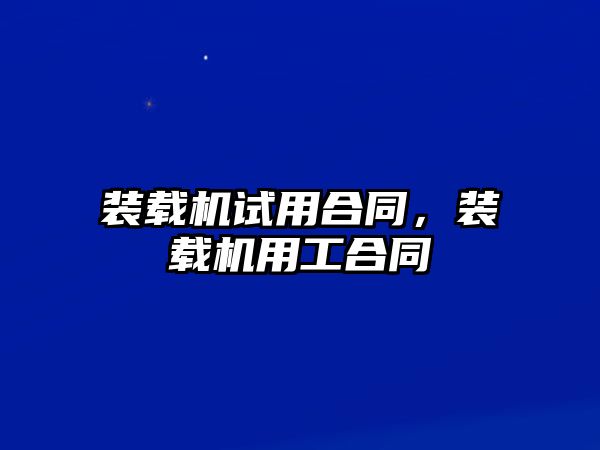 装载机试用合同，装载机用工合同